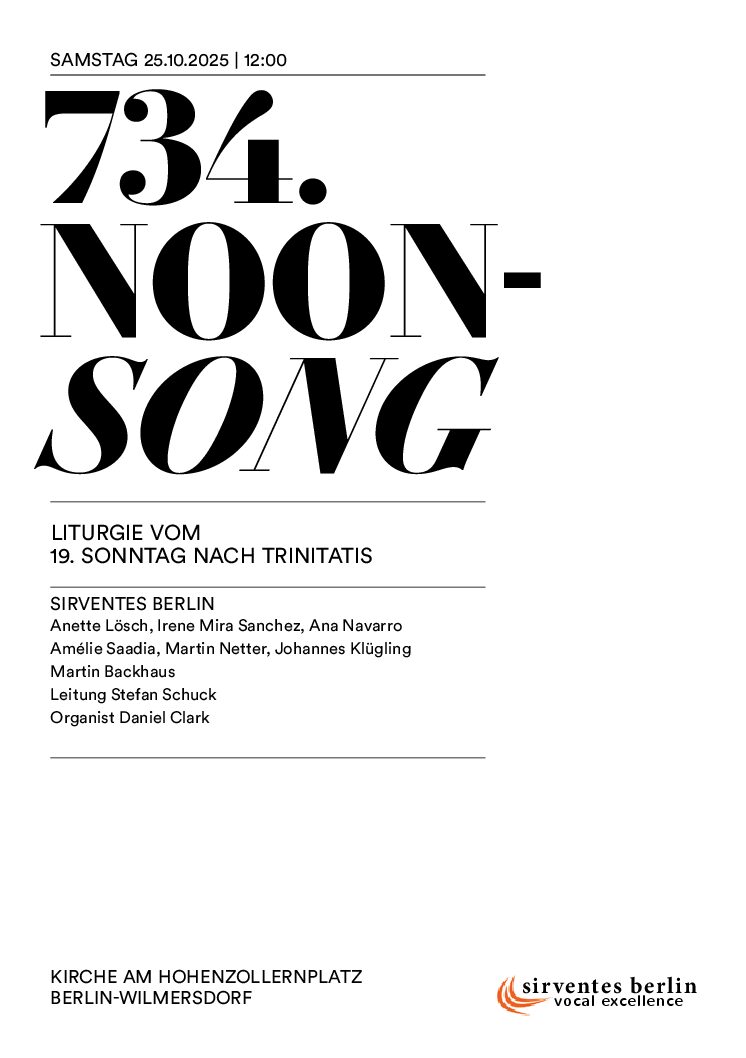 SAMSTAG 25.10.2025 | 12:00

734. NOON-SONG

LITURGIE VOM
19. SONNTAG NACH TRINITATIS

SIRVENTES BERLIN
Anette Lösch, Irene Mira Sanchez, Ana Navarro
Amélie Saadia, Martin Netter, Johannes Klügling
Martin Backhaus
Leitung Stefan Schuck
Organist Daniel Clark

KIRCHE AM HOHENZOLLERNPLATZ
BERLIN-WILMERSDORF

sirventes berlin
vocal excellence